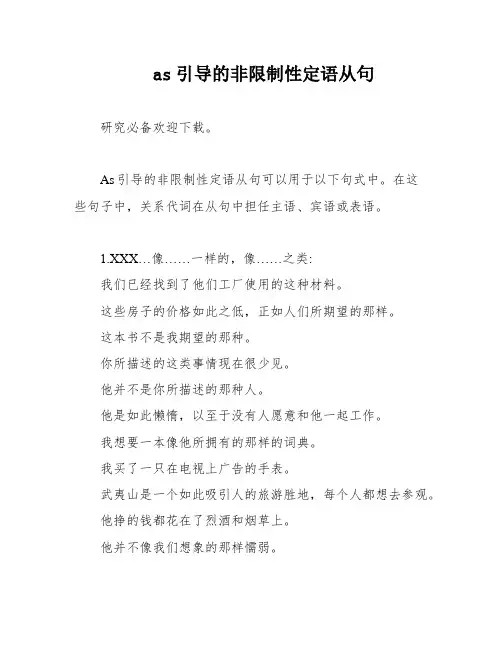 as 引导的非限制性定语从句

研究必备欢迎下载。

As 引导的非限制性定语从句可以用于以下句式中。在这些句子中，关系代词在从句中担任主语、宾语或表语。

1.XXX…像……一样的，像……之类:
我们已经找到了他们工厂使用的这种材料。
这些房子的价格如此之低，正如人们所期望的那样。
这本书不是我期望的那种。
你所描述的这类事情现在很少见。
他并不是你所描述的那种人。
他是如此懒惰，以至于没有人愿意和他一起工作。
我想要一本像他所拥有的那样的词典。
我买了一只在电视上广告的手表。
武夷山是一个如此吸引人的旅游胜地，每个人都想去参观。
他挣的钱都花在了烈酒和烟草上。
他并不像我们想象的那样懦弱。